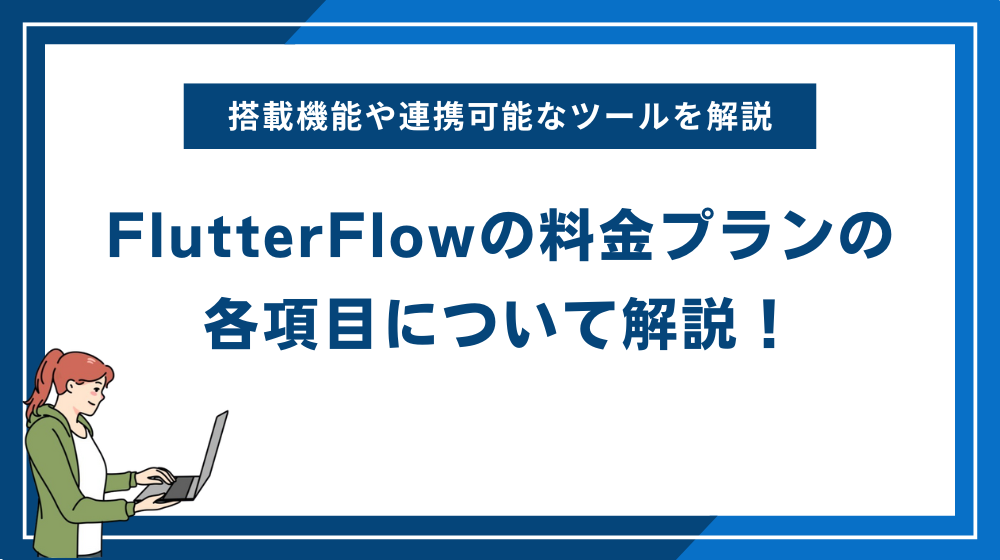 搭載機能や連携可能なツールを解説

FlutterFlowの料金プランの各項目について解説！